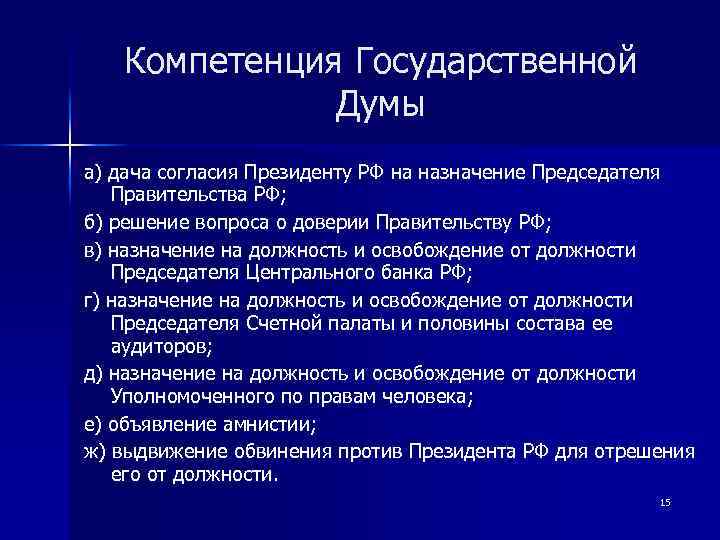 Компетенция Государственной Думы

а) дача согласия Президенту РФ на назначение Председателя Правительства РФ;

б) решение вопроса о доверии Правительству РФ;

в) назначение на должность и освобождение от должности Председателя Центрального банка РФ;

г) назначение на должность и освобождение от должности Председателя Счетной палаты и половины состава ее аудиторов;

д) назначение на должность и освобождение от должности Уполномоченного по правам человека;

е) объявление амнистии;

ж) выдвижение обвинения против Президента РФ для отрешения его от должности.

15